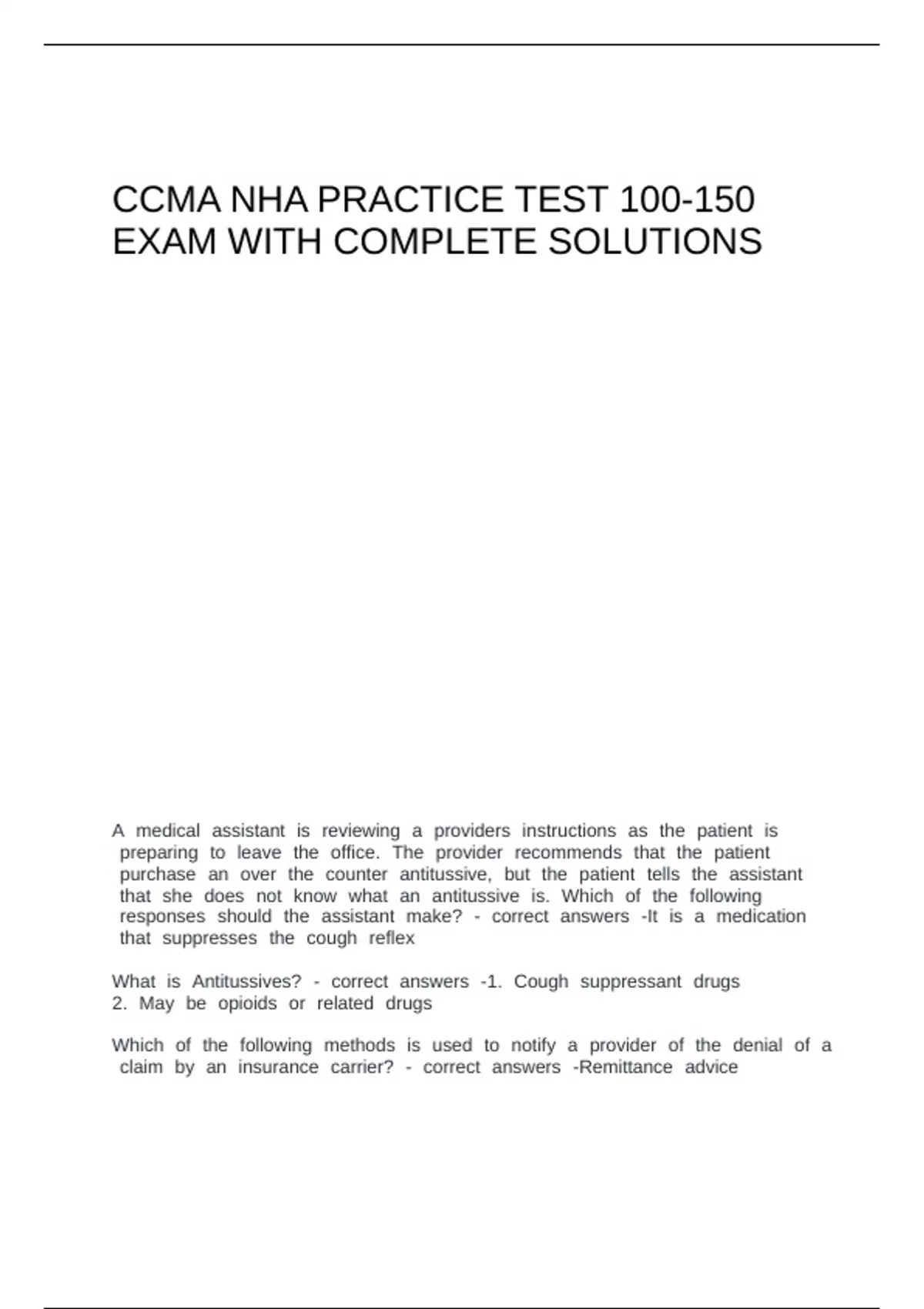 CCMA NHA PRACTICE TEST 100-150 EXAM WITH COMPLETE SOLUTIONS

A medical assistant is reviewing a providers instructions as the patient is preparing to leave the office. The provider recommends that the patient purchase an over the counter antitussive, but the patient tells the assistant that she does not know what an antitussive is. Which of the following responses should the assistant make? - correct answers -It is a medication that suppresses the cough reflex

What is Antitussives? - correct answers -1. Cough suppressant drugs
2. May be opioids or related drugs

Which of the following methods is used to notify a provider of the denial of a claim by an insurance carrier? - correct answers -Remittance advice